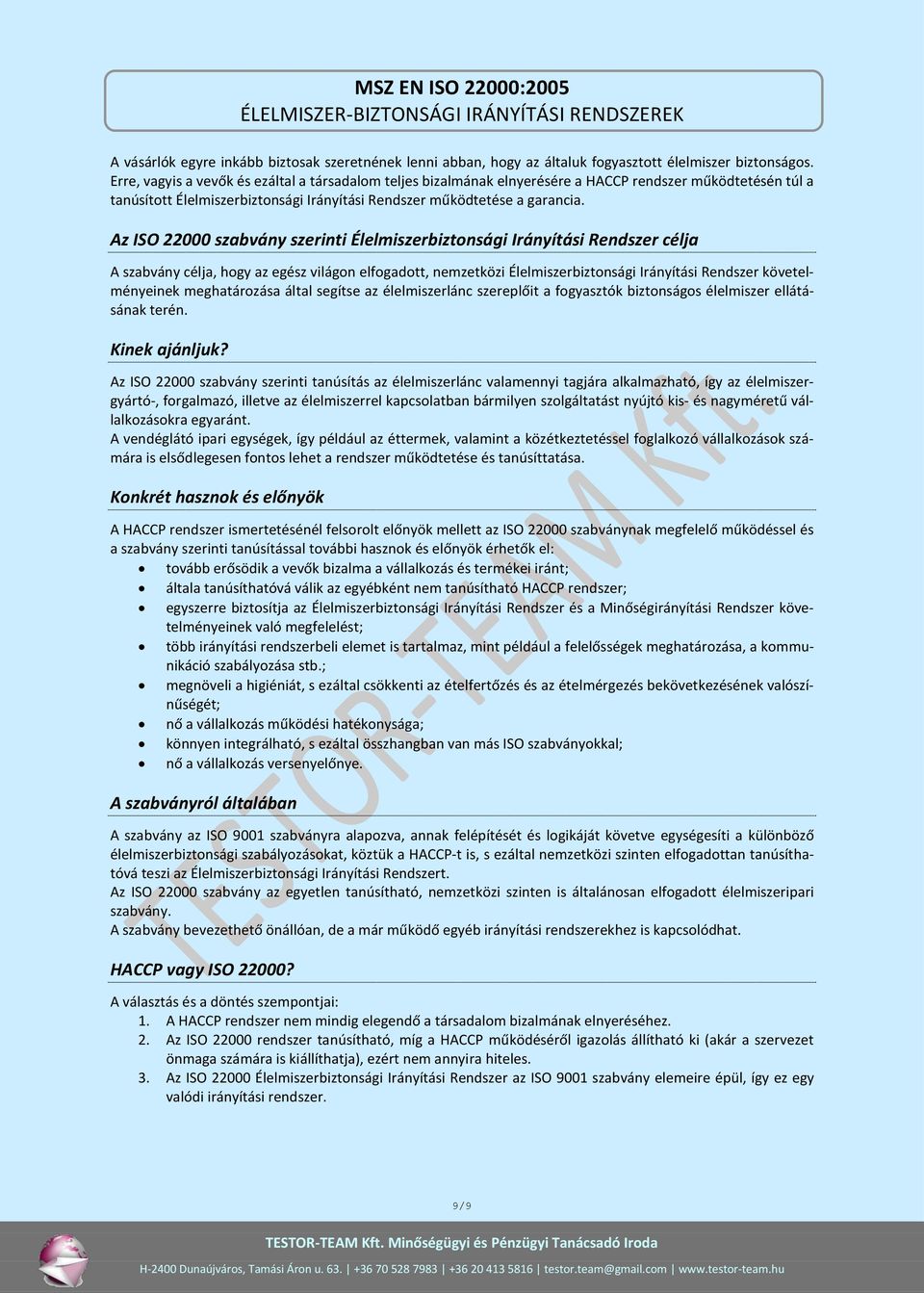 MSZ EN ISO 22000:2005
ÉLELMISZER-BIZTONSÁGI IRÁNYÍTÁSI RENDSZEREK

A vásárlók egyre inkább biztosak szeretnének lenni abban, hogy az általuk fogyasztott élelmiszer biztonságos. Erre, vagyis a vevők és ezáltal a társadalom teljes bizalmának elnyerésére a HACCP rendszer működtetésén túl a tanúsított Élelmiszerbiztonsági Irányítási Rendszer működtetése a garancia.

Az ISO 22000 szabvány szerinti Élelmiszerbiztonsági Irányítási Rendszer célja

A szabvány célja, hogy az egész világon elfogadott, nemzetközi Élelmiszerbiztonsági Irányítási Rendszer követelményeinek meghatározása által segítse az élelmiszerlánc szereplőit a fogyasztók biztonságos élelmiszer ellátásának terén.

Kinek ajánljuk?

Az ISO 22000 szabvány szerinti tanúsítás az élelmiszerlánc valamennyi tagjára alkalmazható, így az élelmiszergyártó-, forgalmazó, illetve az élelmiszerrel kapcsolatban bármilyen szolgáltatást nyújtó kis- és nagyméretű vállalkozásokra egyaránt.
A vendéglátó ipari egységek, így például az éttermek, valamint a közétkeztetéssel foglalkozó vállalkozások számára is elsődlegesen fontos lehet a rendszer működtetése és tanúsíttatása.

Konkrét hasznok és előnyök

A HACCP rendszer ismertetésénél felsorolt előnyök mellett az ISO 22000 szabványnak megfelelő működéssel és a szabvány szerinti tanúsítással további hasznok és előnyök érhetők el:
• tovább erősödik a vevők bizalma a vállalkozás és termékei iránt;
• általa tanúsíthatóvá válik az egyébként nem tanúsítható HACCP rendszer;
• egyszerre biztosítja az Élelmiszerbiztonsági Irányítási Rendszer és a Minőségirányítási Rendszer követelményeinek való megfelelést;
• több irányítási rendszerbeli elemet is tartalmaz, mint például a felelősségek meghatározása, a kommunikáció szabályozása stb.;
• megnöveli a higiéniát, s ezáltal csökkenti az ételfertőzés és az ételmérgezés bekövetkezésének valószínűségét;
• nő a vállalkozás működési hatékonysága;
• könnyen integrálható, s ezáltal összhangban van más ISO szabványokkal;
• nő a vállalkozás versenyelőnye.

A szabványról általában

A szabvány az ISO 9001 szabványra alapozva, annak felépítését és logikáját követve egységesíti a különböző élelmiszerbiztonsági szabályozásokat, köztük a HACCP-t is, s ezáltal nemzetközi szinten elfogadottan tanúsíthatóvá teszi az Élelmiszerbiztonsági Irányítási Rendszert.
Az ISO 22000 szabvány az egyetlen tanúsítható, nemzetközi szinten is általánosan elfogadott élelmiszeripari szabvány.
A szabvány bevezethető önállóan, de a már működő egyéb irányítási rendszerekhez is kapcsolódhat.

HACCP vagy ISO 22000?

A választás és a döntés szempontjai:
1. A HACCP rendszer nem mindig elegendő a társadalom bizalmának elnyeréséhez.
2. Az ISO 22000 rendszer tanúsítható, míg a HACCP működéséről igazolás állítható ki (akár a szervezet önmaga számára is kiállíthatja), ezért nem annyira hiteles.
3. Az ISO 22000 Élelmiszerbiztonsági Irányítási Rendszer az ISO 9001 szabvány elemeire épül, így ez egy valódi irányítási rendszer.

TESTOR-TEAM Kft.

9 / 9

TESTOR-TEAM Kft. Minőségügyi és Pénzügyi Tanácsadó Iroda
H-2400 Dunaújváros, Tamási Áron u. 63. | +36 70 528 7983 | +36 20 413 5816 | testor.team@gmail.com | www.testor-team.hu